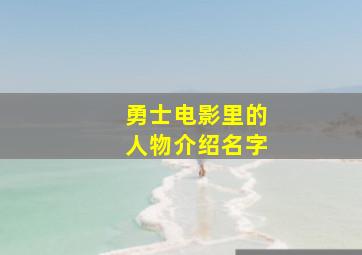 勇士电影里的
人物介绍名字